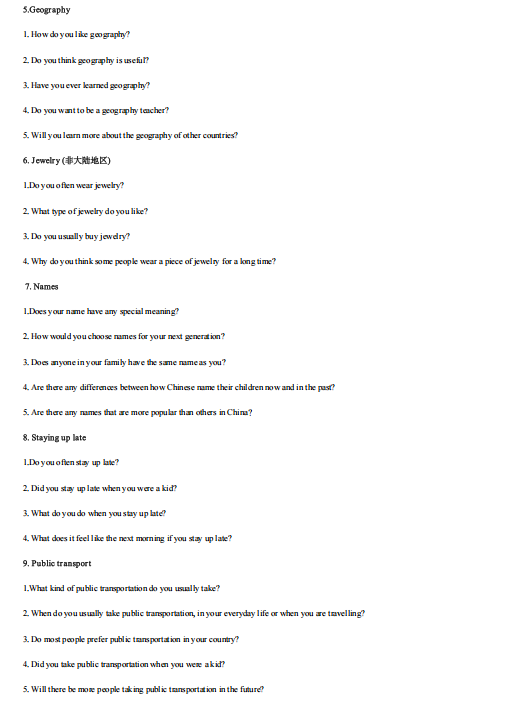 5.Geography

1. How do you like geography?

2. Do you think geography is useful?

3. Have you ever learned geography?

4. Do you want to be a geography teacher?

5. Will you learn more about the geography of other countries?

6. Jewelry (非大陆地区)

1.Do you often wear jewelry?

2. What type of jewelry do you like?

3. Do you usually buy jewelry?

4. Why do you think some people wear a piece of jewelry for a long time?

7. Names

1.Does your name have any special meaning?

2. How would you choose names for your next generation?

3. Does anyone in your family have the same name as you?

4. Are there any differences between how Chinese name their children now and in the past?

5. Are there any names that are more popular than others in China?

8. Staying up late

1.Do you often stay up late?

2. Did you stay up late when you were a kid?

3. What do you do when you stay up late?

4. What does it feel like the next morning if you stay up late?

9. Public transport

1.What kind of public transportation do you usually take?

2. When do you usually take public transportation, in your everyday life or when you are travelling?

3. Do most people prefer public transportation in your country?

4. Did you take public transportation when you were a kid?

5. Will there be more people taking public transportation in the future?